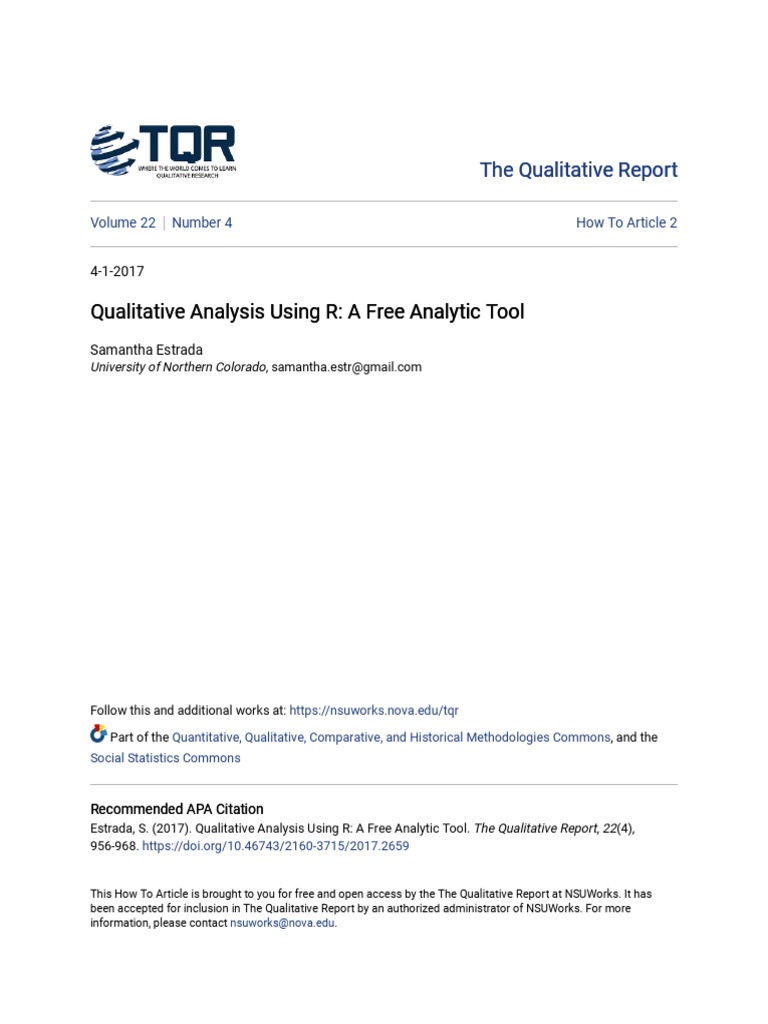 TQR
WHERE THE WORLD COMES TO LEARN QUALITATIVE RESEARCH

The Qualitative Report

Volume 22 | Number 4

How To Article 2

4-1-2017

Qualitative Analysis Using R: A Free Analytic Tool

Samantha Estrada
University of Northern Colorado, samantha.estr@gmail.com

Follow this and additional works at: https://nsuworks.nova.edu/tqr

Part of the Quantitative, Qualitative, Comparative, and Historical Methodologies Commons, and the Social Statistics Commons

Recommended APA Citation
Estrada, S. (2017). Qualitative Analysis Using R: A Free Analytic Tool. The Qualitative Report, 22(4), 956-968. https://doi.org/10.46743/2160-3715/2017.2659

This How To Article is brought to you for free and open access by the The Qualitative Report at NSUWorks. It has been accepted for inclusion in The Qualitative Report by an authorized administrator of NSUWorks. For more information, please contact nsuworks@nova.edu.